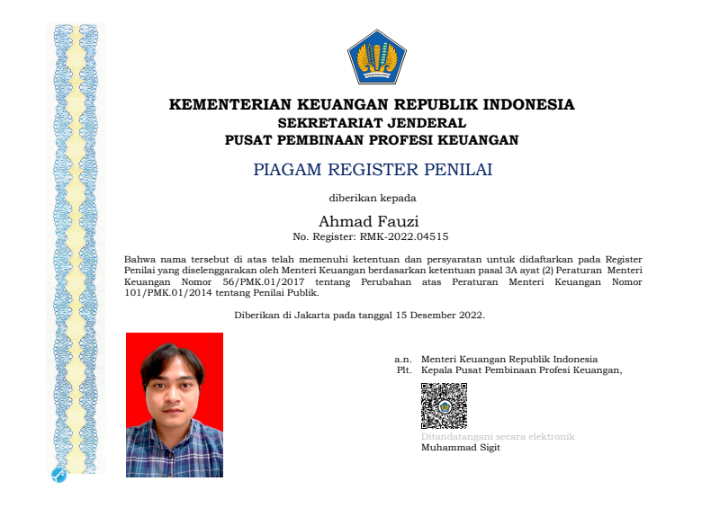 KEMENTERIAN KEUANGAN REPUBLIK INDONESIA
SEKRETARIAT JENDERAL
PUSAT PEMBINAAN PROFESI KEUANGAN

PIAGAM REGISTER PENILAI

diberikan kepada

Ahmad Fauzi
No. Register: RMK-2022.04515

Bahwa nama tersebut di atas telah memenuhi ketentuan dan persyaratan untuk didaftarkan pada Register Penilai yang diselenggarakan oleh Menteri Keuangan berdasarkan ketentuan pasal 3A ayat (2) Peraturan Menteri Keuangan Nomor 56/PMK.01/2017 tentang Perubahan atas Peraturan Menteri Keuangan Nomor 101/PMK.01/2014 tentang Penilai Publik.

Diberikan di Jakarta pada tanggal 15 Desember 2022.

a.n. Menteri Keuangan Republik Indonesia
Plt. Kepala Pusat Pembinaan Profesi Keuangan,

Ditandatangani secara elektronik
Muhammad Sigit